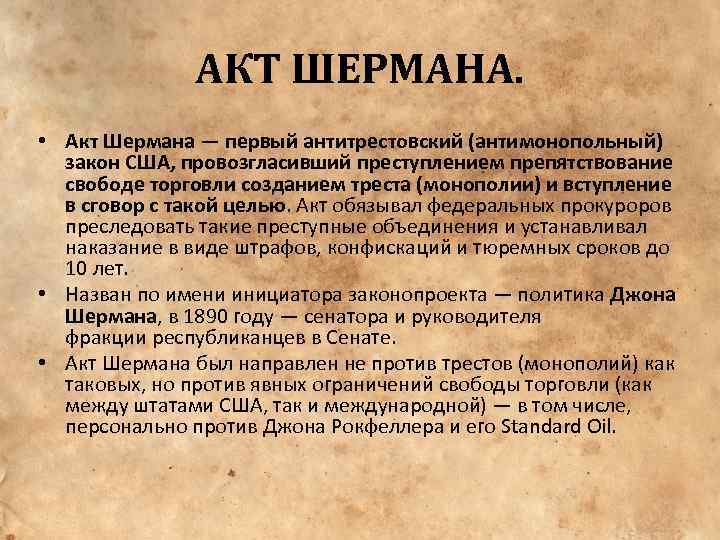 АКТ ШЕРМАНА.

• Акт Шермана — первый антитрестовский (антимонопольный) закон США, провозгласивший преступлением препятствование свободе торговли созданием треста (монополии) и вступление в сговор с такой целью. Акт обязывал федеральных прокуроров преследовать такие преступные объединения и устанавливал наказание в виде штрафов, конфискаций и тюремных сроков до 10 лет.

• Назван по имени инициатора законопроекта — политика Джона Шермана, в 1890 году — сенатора и руководителя фракции республиканцев в Сенате.

• Акт Шермана был направлен не против трестов (монополий) как таковых, но против явных ограничений свободы торговли (как между штатами США, так и международной) — в том числе, персонально против Джона Рокфеллера и его Standard Oil.